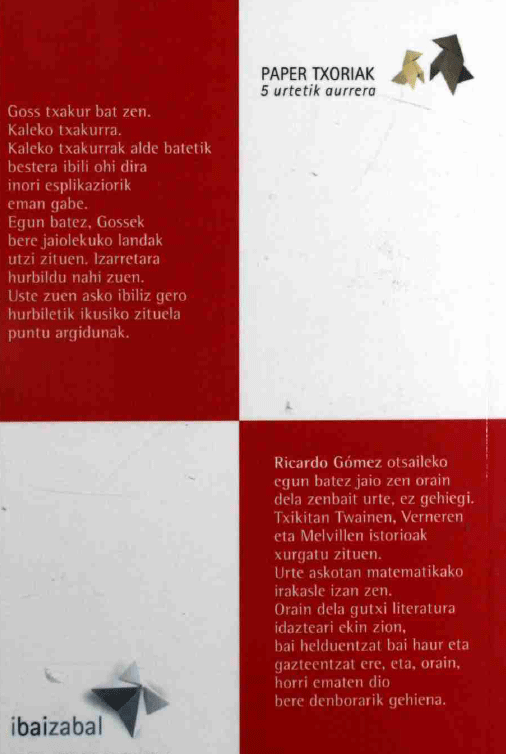 PAPER TXORIAK
5 urtetik aurrera

Goss txakur bat zen. Kaleko txakurra. Kaleko txakurrak alde batetik bestera ibili ohi dira inori esplikaziorik eman gabe. Egun batez, Gossek bere jaiolekuko landak utzi zituen. Izarretara hurbildu nahi zuen. Uste zuen asko ibiliz gero hurbiletik ikusiko zituela puntu argidunak.

Ricardo Gómez otsaileko egun batez jaio zen orain dela zenbait urte, ez gehiegi. Txikitan Twainen, Verneren eta Melvillen istorioak xurgatu zituen. Urte askotan matematikako irakasle izan zen. Orain dela gutxi literatura idazteari ekin zion, bai helduentzat bai haur eta gazteentzat ere, eta, orain, horri ematen dio bere denborarik gehiena.

ibaizabal